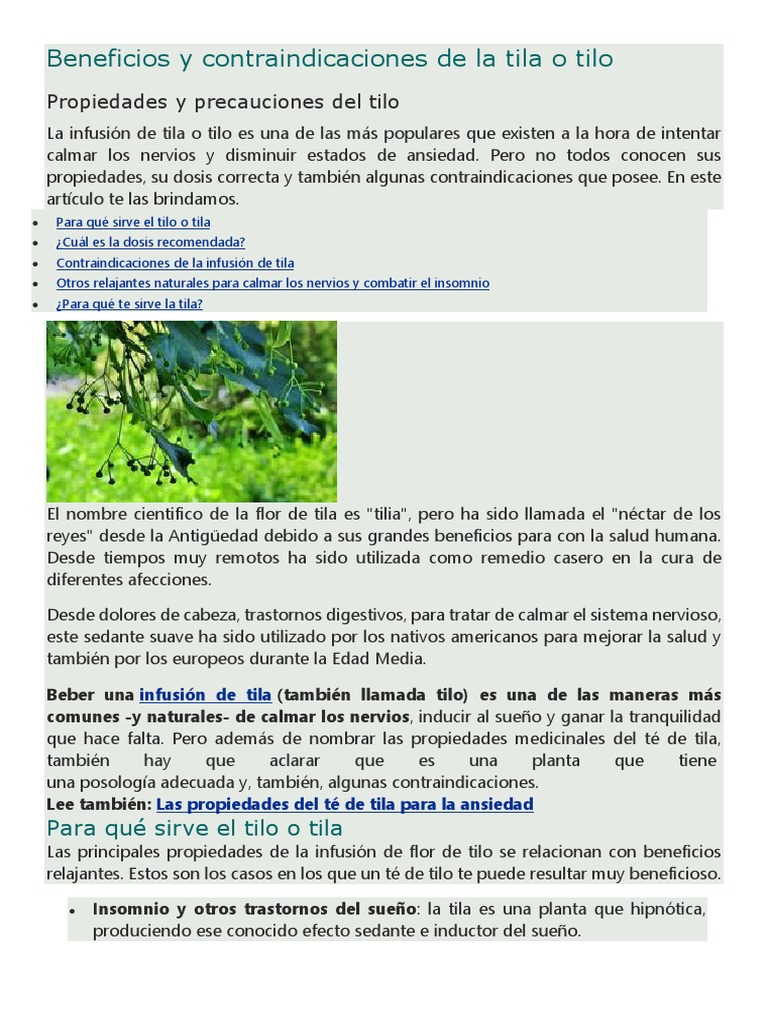 Beneficios y contraindicaciones de la tila o tilo

Propiedades y precauciones del tilo

La infusión de tila o tilo es una de las más populares que existen a la hora de intentar calmar los nervios y disminuir estados de ansiedad. Pero no todos conocen sus propiedades, su dosis correcta y también algunas contraindicaciones que posee. En este artículo te las brindamos.

- Para qué sirve el tilo o tila
- ¿Cuál es la dosis recomendada?
- Contraindicaciones de la infusión de tila
- Otros relajantes naturales para calmar los nervios y combatir el insomnio
- ¿Para qué te sirve la tila?

El nombre científico de la flor de tila es "tilia", pero ha sido llamada el "néctar de los reyes" desde la Antigüedad debido a sus grandes beneficios para con la salud humana. Desde tiempos muy remotos ha sido utilizada como remedio casero en la cura de diferentes afecciones.

Desde dolores de cabeza, trastornos digestivos, para tratar de calmar el sistema nervioso, este sedante suave ha sido utilizado por los nativos americanos para mejorar la salud y también por los europeos durante la Edad Media.

Beber una infusión de tila (también llamada tilo) es una de las maneras más comunes -y naturales- de calmar los nervios, inducir al sueño y ganar la tranquilidad que hace falta. Pero además de nombrar las propiedades medicinales del té de tila, también hay que aclarar que es una planta que tiene una posología adecuada y, también, algunas contraindicaciones.
Lee también: Las propiedades del té de tila para la ansiedad

Para qué sirve el tilo o tila

Las principales propiedades de la infusión de flor de tilo se relacionan con beneficios relajantes. Estos son los casos en los que un té de tilo te puede resultar muy beneficioso.

- Insomnio y otros trastornos del sueño: la tila es una planta que hipnótica, produciendo ese conocido efecto sedante e inductor del sueño.